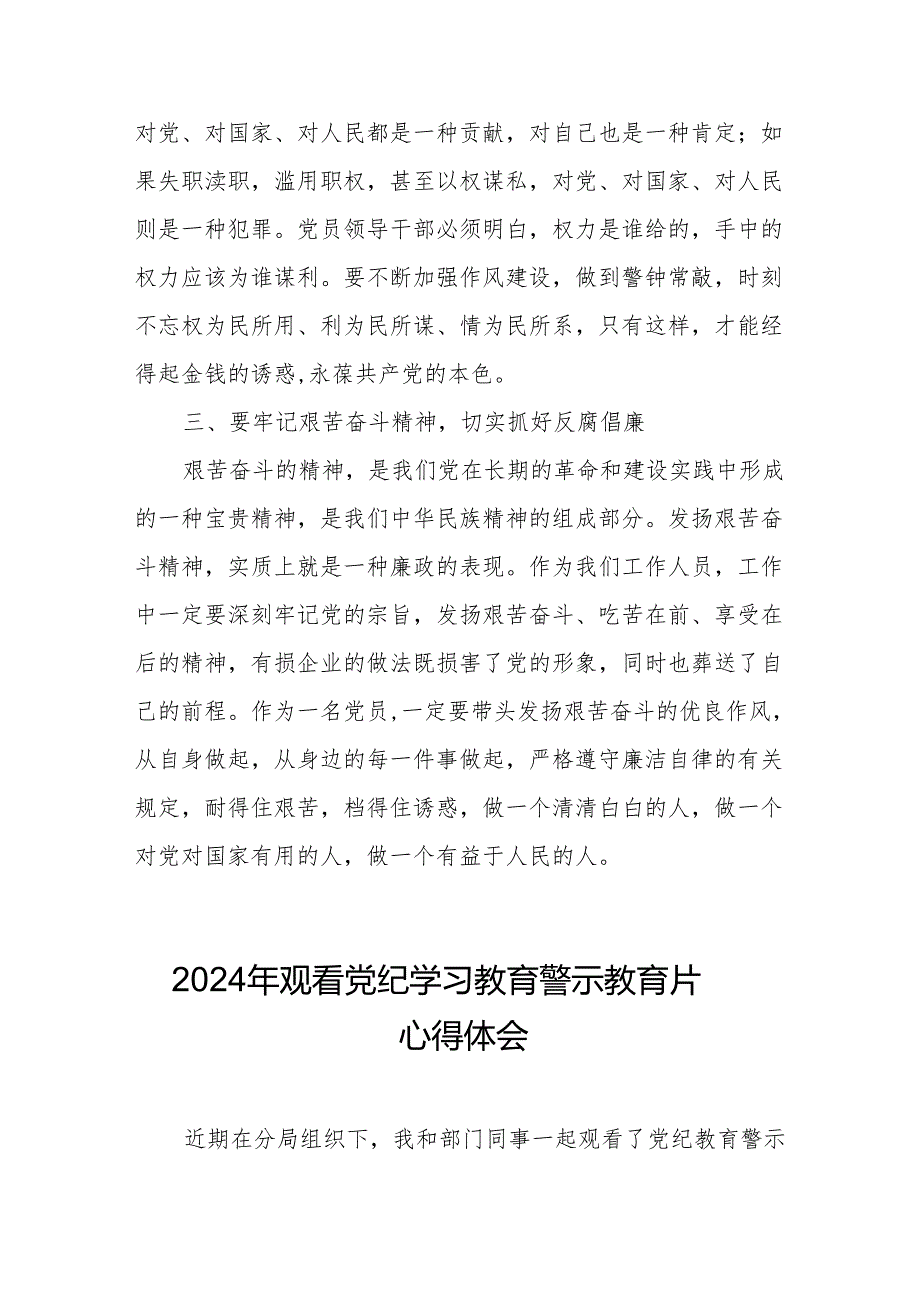 对党、对国家、对人民都是一种贡献，对自己也是一种肯定；如果失职渎职，滥用职权，甚至以权谋私，对党、对国家、对人民则是一种犯罪。党员领导干部必须明白，权力是谁给的，手中的权力应该为谁谋利。要不断加强作风建设，做到警钟常敲，时刻不忘权为民所用、利为民所谋、情为民所系，只有这样，才能经得起金钱的诱惑,永葆共产党的本色。

三、要牢记艰苦奋斗精神，切实抓好反腐倡廉

艰苦奋斗的精神，是我们党在长期的革命和建设实践中形成的一种宝贵精神，是我们中华民族精神的组成部分。发扬艰苦奋斗精神，实质上就是一种廉政的表现。作为我们工作人员，工作中一定要深刻牢记党的宗旨，发扬艰苦奋斗、吃苦在前、享受在后的精神，有损企业的做法既损害了党的形象，同时也葬送了自己的前程。作为一名党员,一定要带头发扬艰苦奋斗的优良作风，从自身做起，从身边的每一件事做起，严格遵守廉洁自律的有关规定，耐得住艰苦，档得住诱惑，做一个清清白白的人，做一个对党对国家有用的人，做一个有益于人民的人。

2024年观看党纪学习教育警示教育片心得体会

近期在分局组织下，我和部门同事一起观看了党纪教育警示